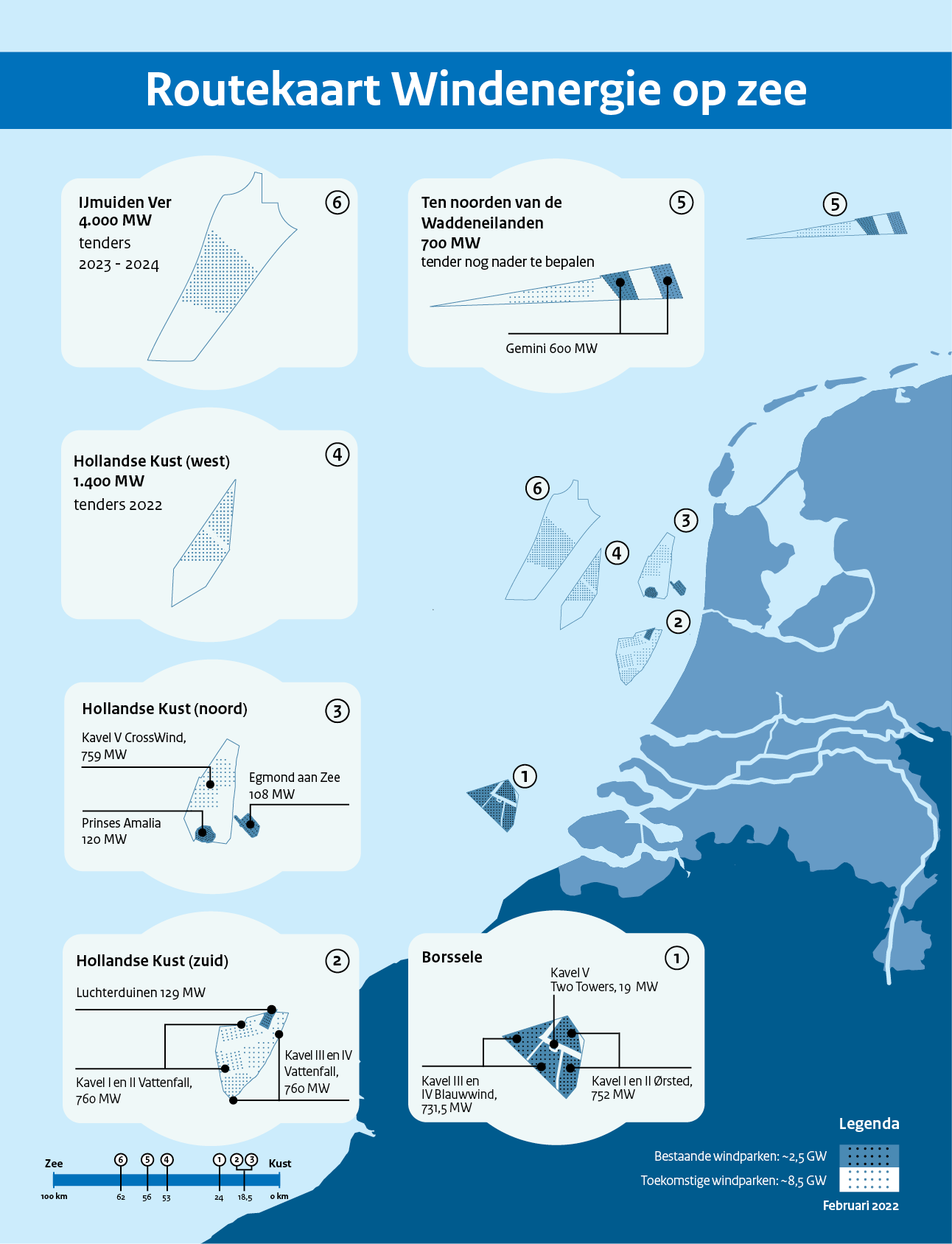 Routekaart Windenergie op zee

IJmuiden Ver
4.000 MW
tenders
2023 - 2024
6

Ten noorden van de Waddeneilanden
700 MW
tender nog nader te bepalen
5

Gemini 600 MW

5

Hollandse Kust (west)
1.400 MW
tenders 2022
4

6
4
3
2
1

Hollandse Kust (noord)
3
Kavel V CrossWind, 759 MW
Egmond aan Zee 108 MW
Prinses Amalia 120 MW

Hollandse Kust (zuid)
2
Luchterduinen 129 MW
Kavel III en IV Vattenfall, 760 MW
Kavel I en II Vattenfall, 760 MW

Borssele
1
Kavel V Two Towers, 19 MW
Kavel III en IV Blauwwind, 731,5 MW
Kavel I en II Ørsted, 752 MW

Zee
6 5 4 1 2 3
Kust
100 km 62 56 53 24 18,5 0 km

Legenda
Bestaande windparken: ~2,5 GW
Toekomstige windparken: ~8,5 GW
Februari 2022